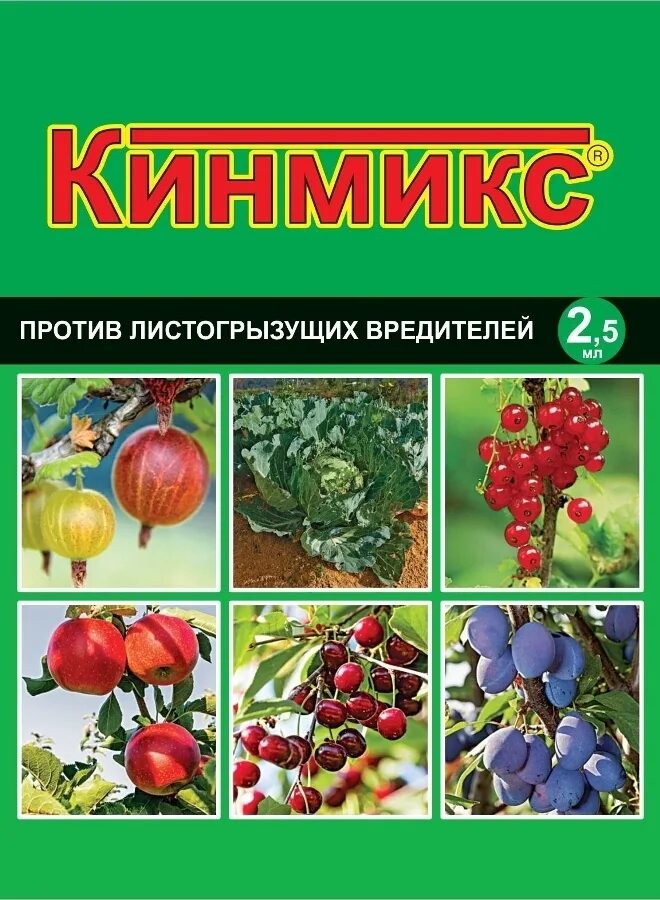 КИНМИКС®

ПРОТИВ ЛИСТОГРЫЗУЩИХ ВРЕДИТЕЛЕЙ

2,5 мл